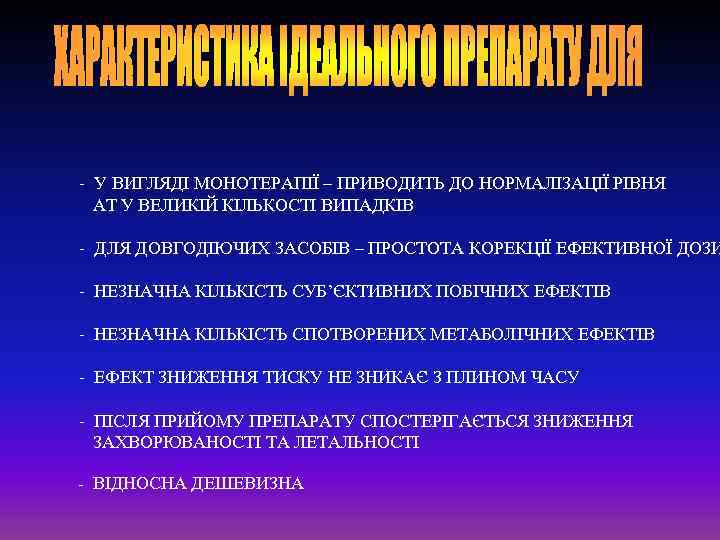 ХАРАКТЕРИСТИКА ІДЕАЛЬНОГО ПРЕПАРАТУ ДЛЯ

- У ВИГЛЯДІ МОНОТЕРАПІЇ – ПРИВОДИТЬ ДО НОРМАЛІЗАЦІЇ РІВНЯ АТ У ВЕЛИКІЙ КІЛЬКОСТІ ВИПАДКІВ

- ДЛЯ ДОВГОДІЮЧИХ ЗАСОБІВ – ПРОСТОТА КОРЕКЦІЇ ЕФЕКТИВНОЇ ДОЗИ

- НЕЗНАЧНА КІЛЬКІСТЬ СУБ'ЄКТИВНИХ ПОБІЧНИХ ЕФЕКТІВ

- НЕЗНАЧНА КІЛЬКІСТЬ СПОТВОРЕНИХ МЕТАБОЛІЧНИХ ЕФЕКТІВ

- ЕФЕКТ ЗНИЖЕННЯ ТИСКУ НЕ ЗНИКАЄ З ПЛИНОМ ЧАСУ

- ПІСЛЯ ПРИЙОМУ ПРЕПАРАТУ СПОСТЕРІГАЄТЬСЯ ЗНИЖЕННЯ ЗАХВОРЮВАНОСТІ ТА ЛЕТАЛЬНОСТІ

- ВІДНОСНА ДЕШЕВИЗНА